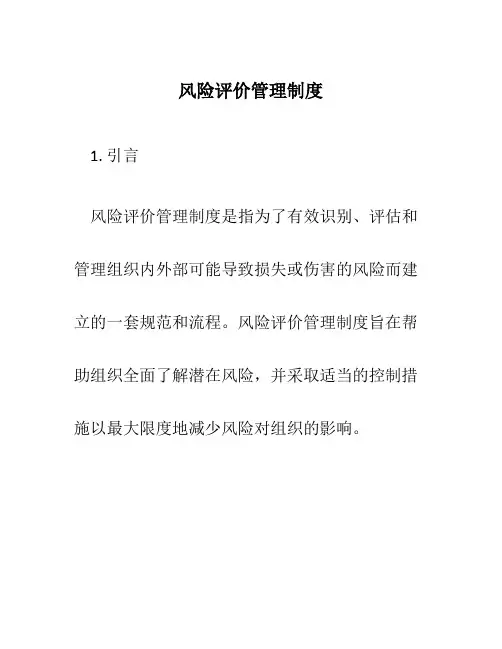 风险评价管理制度

1. 引言

风险评价管理制度是指为了有效识别、评估和管理组织内外部可能导致损失或伤害的风险而建立的一套规范和流程。风险评价管理制度旨在帮助组织全面了解潜在风险，并采取适当的控制措施以最大限度地减少风险对组织的影响。